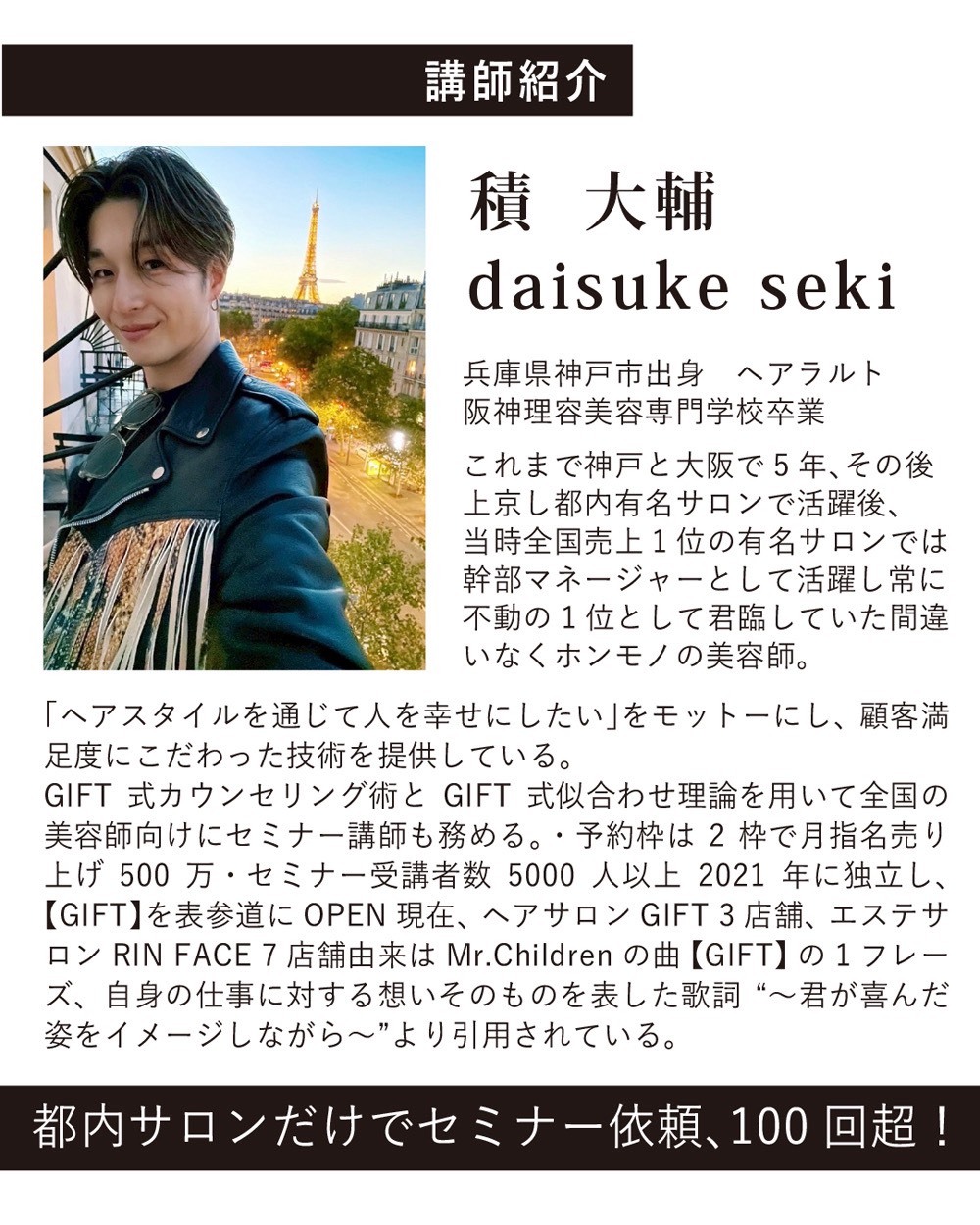 講師紹介

積 大輔
daisuke seki

兵庫県神戸市出身 ヘアラルト
阪神理容美容専門学校卒業

これまで神戸と大阪で5年、その後上京し都内有名サロンで活躍後、当時全国売上1位の有名サロンでは幹部マネージャーとして活躍し常に不動の1位として君臨していた間違いなくホンモノの美容師。

「ヘアスタイルを通じて人を幸せにしたい」をモットーにし、顧客満足度にこだわった技術を提供している。
GIFT 式カウンセリング術と GIFT 式似合わせ理論を用いて全国の美容師向けにセミナー講師も務める。・予約枠は 2 枠で月指名売り上げ 500 万・セミナー受講者数 5000 人以上 2021 年に独立し、【GIFT】を表参道に OPEN 現在、ヘアサロン GIFT 3 店舗、エステサロン RIN FACE 7 店舗由来は Mr.Children の曲【GIFT】の 1 フレーズ、自身の仕事に対する想いそのものを表した歌詞 “〜君が喜んだ姿をイメージしながら〜”より引用されている。

都内サロンだけでセミナー依頼、100 回超!